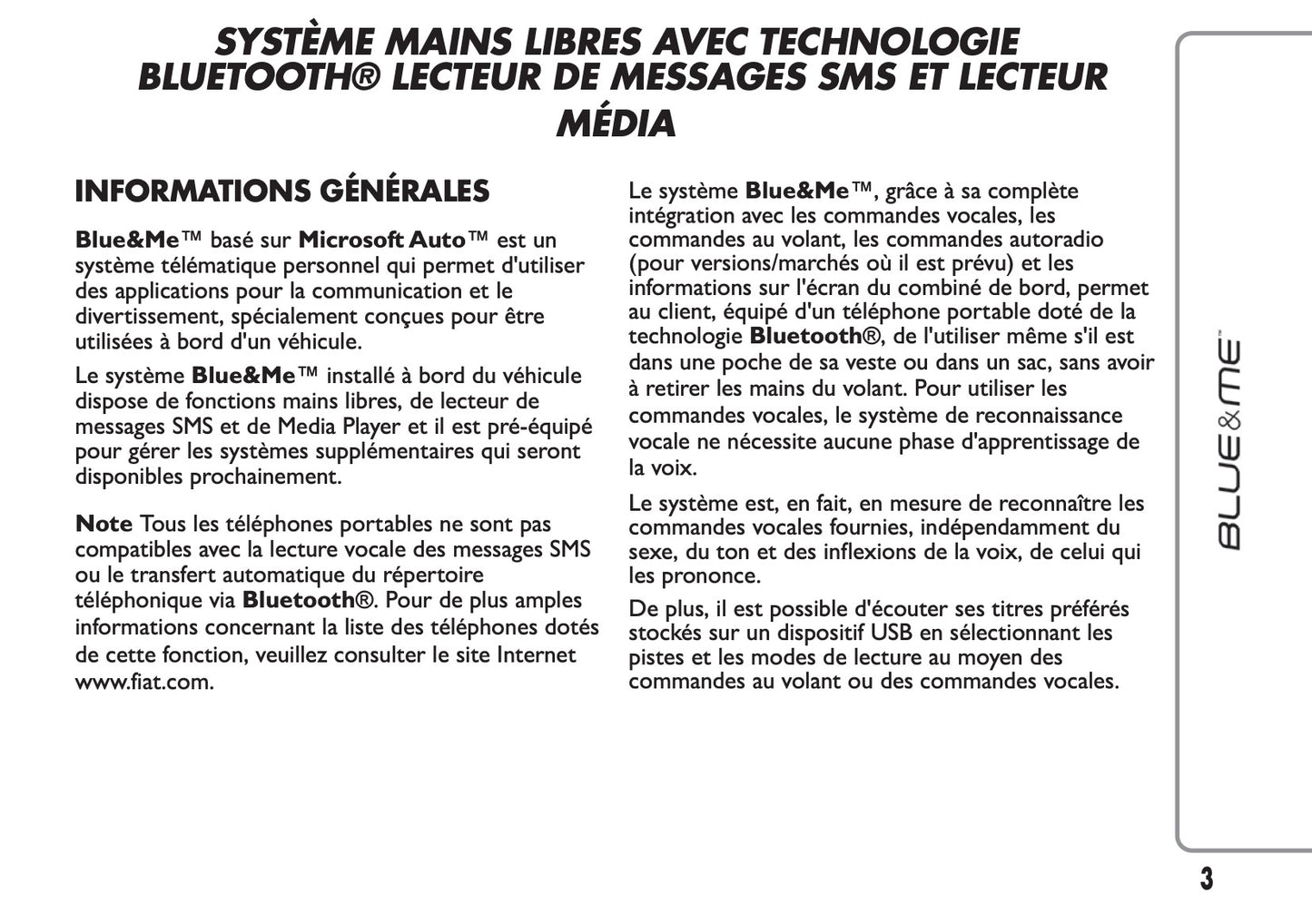 SYSTÈME MAINS LIBRES AVEC TECHNOLOGIE BLUETOOTH® LECTEUR DE MESSAGES SMS ET LECTEUR MÉDIA

INFORMATIONS GÉNÉRALES

Blue&Me™ basé sur Microsoft Auto™ est un système télématique personnel qui permet d'utiliser des applications pour la communication et le divertissement, spécialement conçues pour être utilisées à bord d'un véhicule.

Le système Blue&Me™ installé à bord du véhicule dispose de fonctions mains libres, de lecteur de messages SMS et de Media Player et il est pré-équipé pour gérer les systèmes supplémentaires qui seront disponibles prochainement.

Note Tous les téléphones portables ne sont pas compatibles avec la lecture vocale des messages SMS ou le transfert automatique du répertoire téléphonique via Bluetooth®. Pour de plus amples informations concernant la liste des téléphones dotés de cette fonction, veuillez consulter le site Internet www.fiat.com.

Le système Blue&Me™, grâce à sa complète intégration avec les commandes vocales, les commandes au volant, les commandes autoradio (pour versions/marchés où il est prévu) et les informations sur l'écran du combiné de bord, permet au client, équipé d'un téléphone portable doté de la technologie Bluetooth®, de l'utiliser même s'il est dans une poche de sa veste ou dans un sac, sans avoir à retirer les mains du volant. Pour utiliser les commandes vocales, le système de reconnaissance vocale ne nécessite aucune phase d'apprentissage de la voix.

Le système est, en fait, en mesure de reconnaître les commandes vocales fournies, indépendamment du sexe, du ton et des inflexions de la voix, de celui qui les prononce.

De plus, il est possible d'écouter ses titres préférés stockés sur un dispositif USB en sélectionnant les pistes et les modes de lecture au moyen des commandes au volant ou des commandes vocales.

BLUE&ME™

3